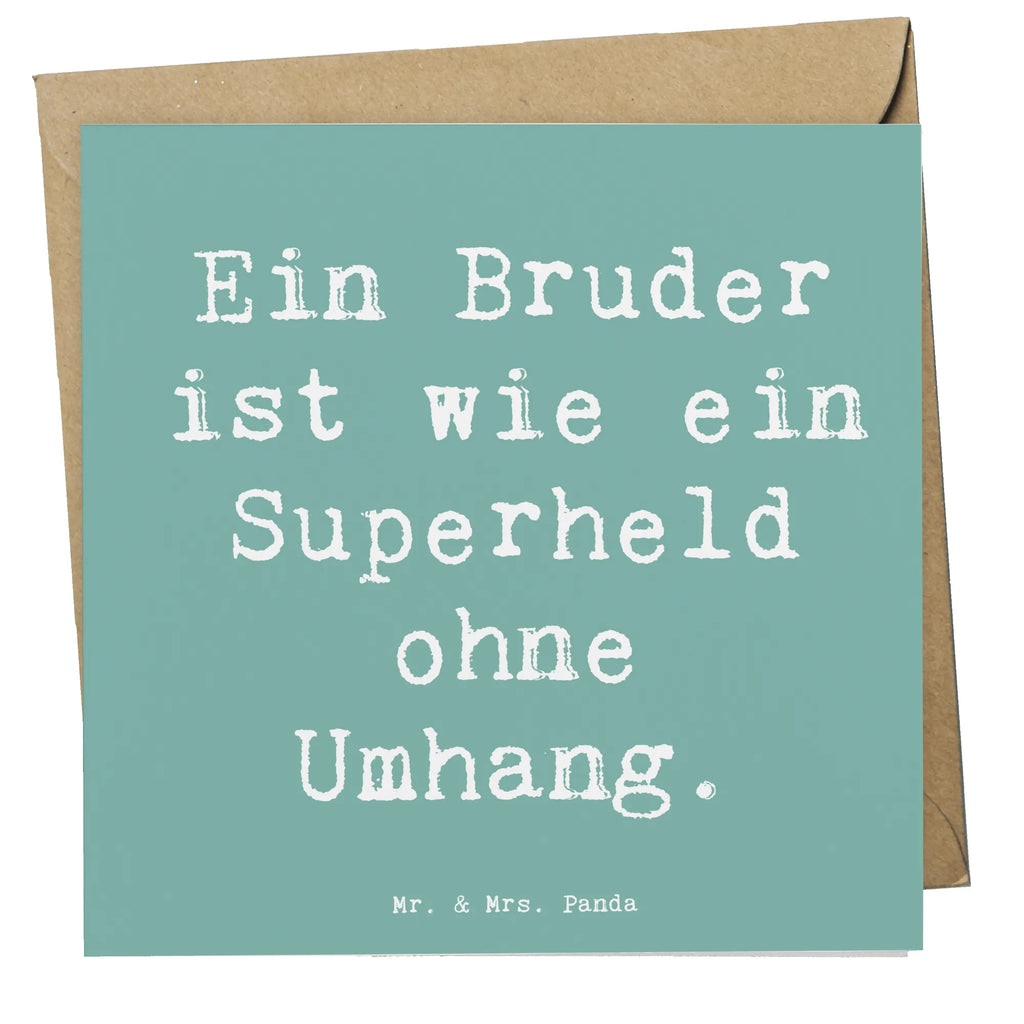 Ein Bruder ist wie ein Superheld ohne Umhang.

Mr. & Mrs. Panda